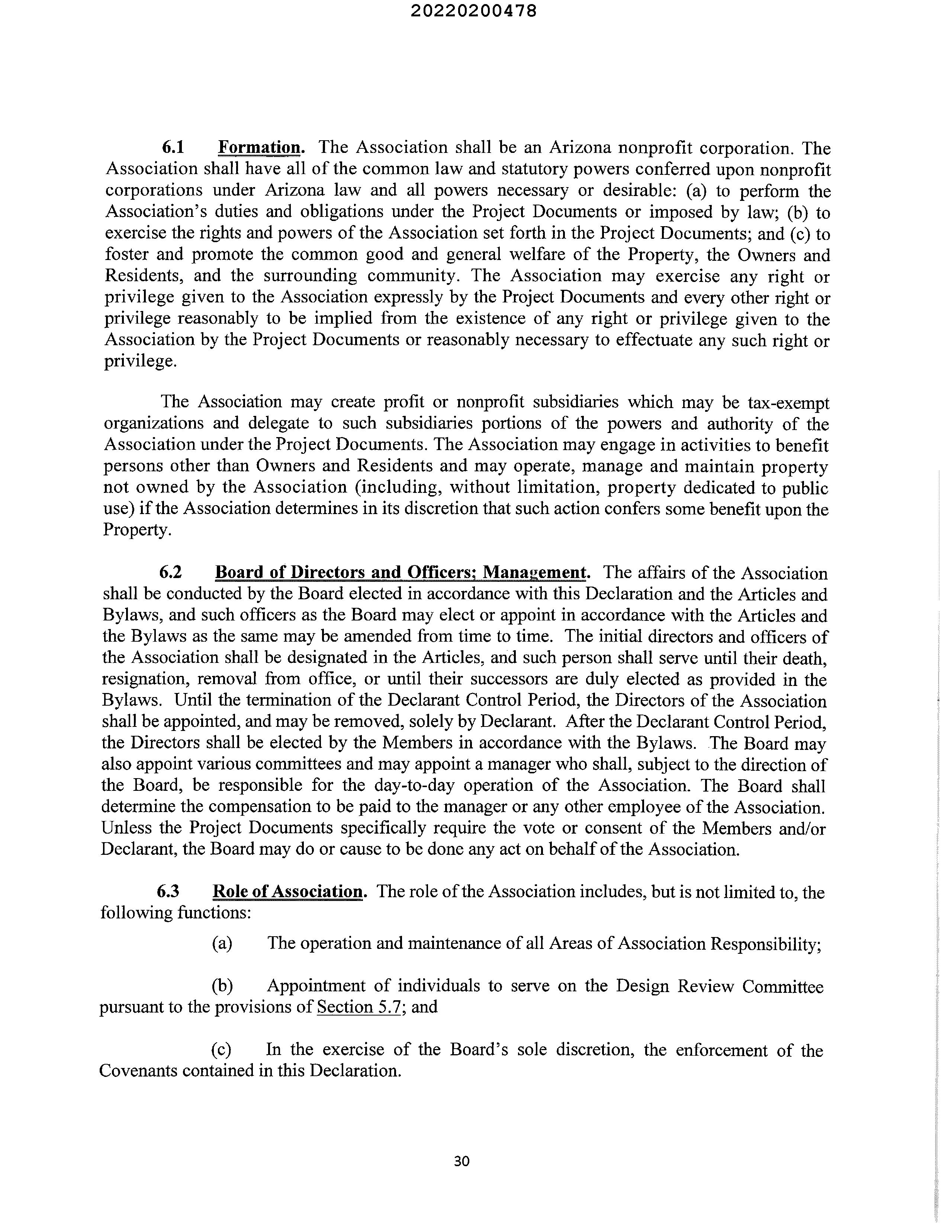 20220200478

6.1 Formation. The Association shall be an Arizona nonprofit corporation. The Association shall have all of the common law and statutory powers conferred upon nonprofit corporations under Arizona law and all powers necessary or desirable: (a) to perform the Association's duties and obligations under the Project Documents or imposed by law; (b) to exercise the rights and powers of the Association set forth in the Project Documents; and (c) to foster and promote the common good and general welfare of the Property, the Owners and Residents, and the surrounding community. The Association may exercise any right or privilege given to the Association expressly by the Project Documents and every other right or privilege reasonably to be implied from the existence of any right or privilege given to the Association by the Project Documents or reasonably necessary to effectuate any such right or privilege.

The Association may create profit or nonprofit subsidiaries which may be tax-exempt organizations and delegate to such subsidiaries portions of the powers and authority of the Association under the Project Documents. The Association may engage in activities to benefit persons other than Owners and Residents and may operate, manage and maintain property not owned by the Association (including, without limitation, property dedicated to public use) if the Association determines in its discretion that such action confers some benefit upon the Property.

6.2 Board of Directors and Officers; Management. The affairs of the Association shall be conducted by the Board elected in accordance with this Declaration and the Articles and Bylaws, and such officers as the Board may elect or appoint in accordance with the Articles and the Bylaws as the same may be amended from time to time. The initial directors and officers of the Association shall be designated in the Articles, and such person shall serve until their death, resignation, removal from office, or until their successors are duly elected as provided in the Bylaws. Until the termination of the Declarant Control Period, the Directors of the Association shall be appointed, and may be removed, solely by Declarant. After the Declarant Control Period, the Directors shall be elected by the Members in accordance with the Bylaws. The Board may also appoint various committees and may appoint a manager who shall, subject to the direction of the Board, be responsible for the day-to-day operation of the Association. The Board shall determine the compensation to be paid to the manager or any other employee of the Association. Unless the Project Documents specifically require the vote or consent of the Members and/or Declarant, the Board may do or cause to be done any act on behalf of the Association.

6.3 Role of Association. The role of the Association includes, but is not limited to, the following functions:

(a) The operation and maintenance of all Areas of Association Responsibility;

(b) Appointment of individuals to serve on the Design Review Committee pursuant to the provisions of Section 5.7; and

(c) In the exercise of the Board's sole discretion, the enforcement of the Covenants contained in this Declaration.

30